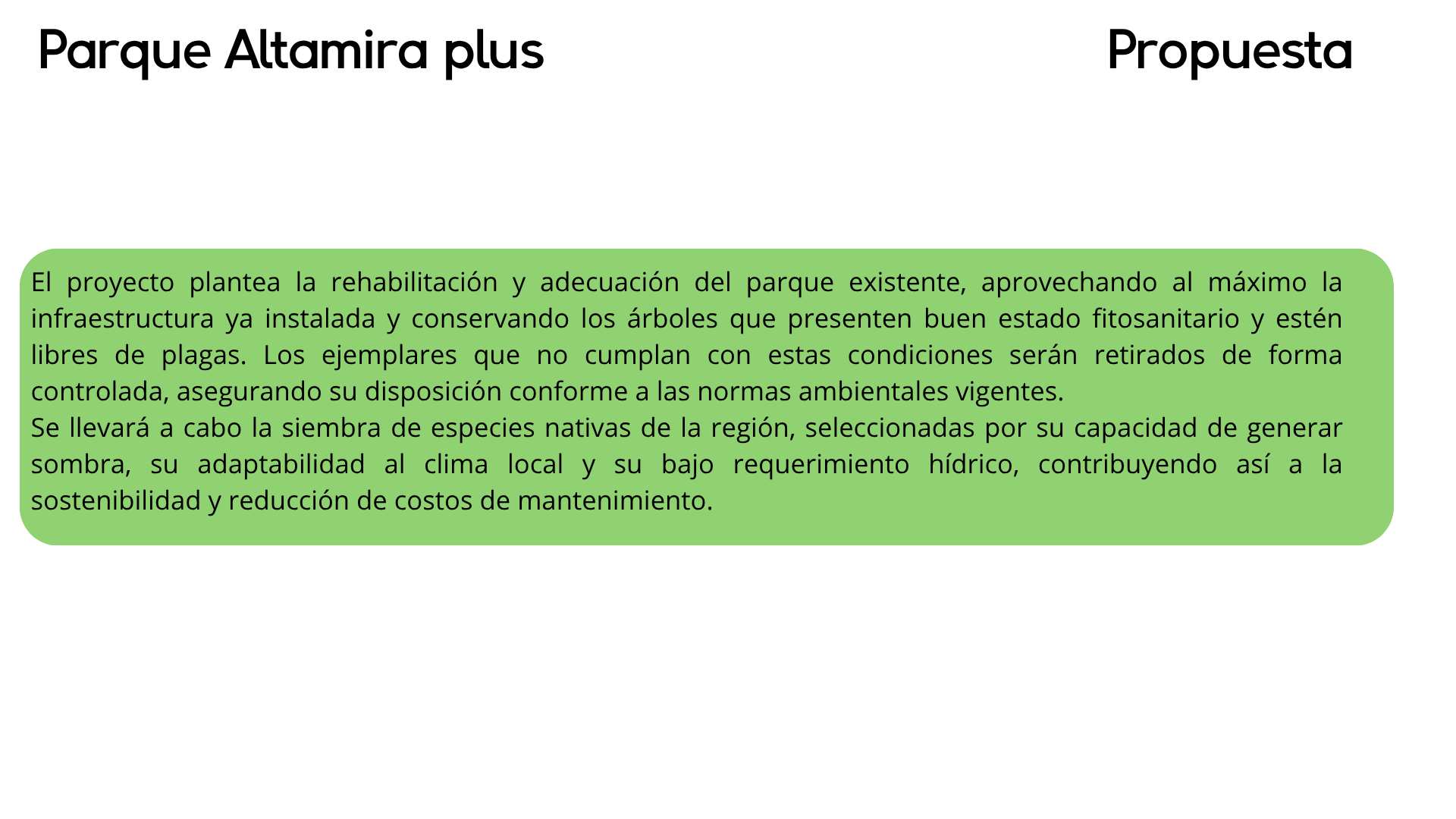 Parque Altamira plus

Propuesta

El proyecto plantea la rehabilitación y adecuación del parque existente, aprovechando al máximo la infraestructura ya instalada y conservando los árboles que presenten buen estado fitosanitario y estén libres de plagas. Los ejemplares que no cumplan con estas condiciones serán retirados de forma controlada, asegurando su disposición conforme a las normas ambientales vigentes.
Se llevará a cabo la siembra de especies nativas de la región, seleccionadas por su capacidad de generar sombra, su adaptabilidad al clima local y su bajo requerimiento hídrico, contribuyendo así a la sostenibilidad y reducción de costos de mantenimiento.